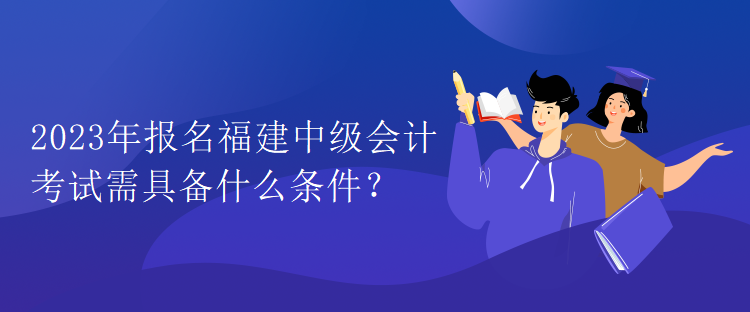 2023年报名福建中级会计考试需具备什么条件?